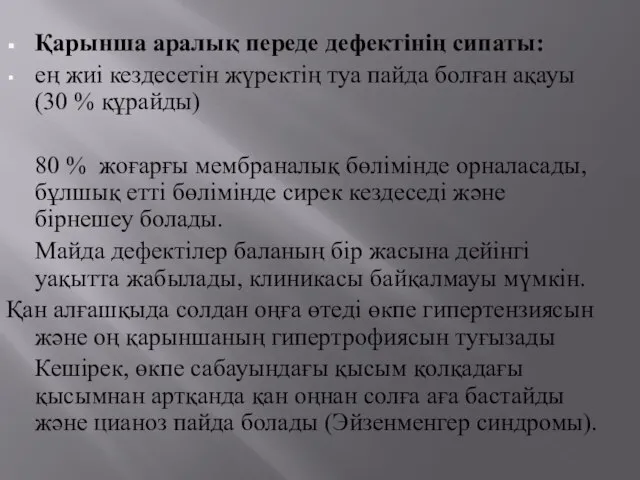 Қарынша аралық переде дефектінің сипаты:

ең жиі кездесетін жүректің туа пайда болған ақауы (30 % құрайды)

80 % жоғарғы мембраналық бөлімінде орналасады, бұлшық етті бөлімінде сирек кездеседі және бірнешеу болады.

Майда дефектілер баланың бір жасына дейінгі уақытта жабылады, клиникасы байқалмауы мүмкін.

Қан алғашқыда солдан оңға өтеді өкпе гипертензиясын және оң қарыншаның гипертрофиясын туғызады

Кешірек, өкпе сабауындағы қысым қолқадағы қысымнан артқанда қан оңнан солға аға бастайды және цианоз пайда болады (Эйзенменгер синдромы).